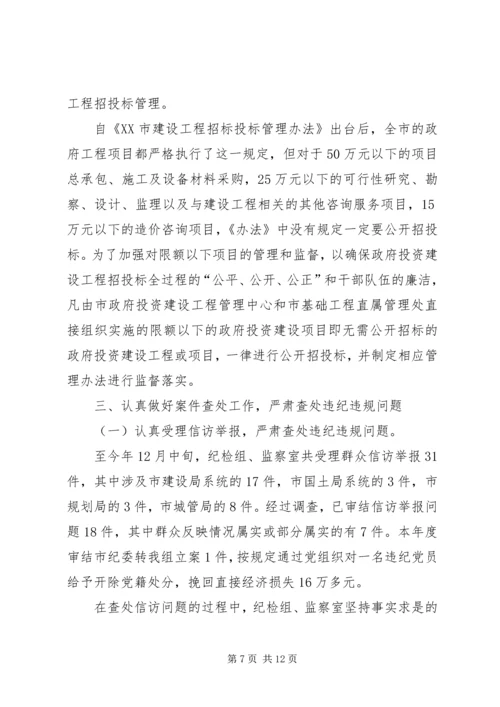 工程招投标管理。

自《XX 市建设工程招标投标管理办法》出台后，全市的政府工程项目都严格执行了这一规定，但对于 50 万元以下的项目总承包、施工及设备材料采购，25 万元以下的可行性研究、勘察、设计、监理以及与建设工程相关的其他咨询服务项目，15 万元以下的造价咨询项目，《办法》中没有规定一定要公开招投标。为了加强对限额以下项目的管理和监督，以确保政府投资建设工程招投标全过程的“公平、公开、公正”和干部队伍的廉洁，凡由市政府投资建设工程管理中心和市基础工程直属管理处直接组织实施的限额以下的政府投资建设项目即无需公开招标的政府投资建设工程或项目，一律进行公开招投标，并制定相应管理办法进行监督落实。

三、认真做好案件查处工作，严肃查处违纪违规问题

（一）认真受理信访举报，严肃查处违纪违规问题。

至今年 12 月中旬，纪检组、监察室共受理群众信访举报 31 件，其中涉及市建设局系统的 17 件，市国土局系统的 3 件，市规划局的 3 件，市城管局的 8 件。经过调查，已审结信访举报问题 18 件，其中群众反映情况属实或部分属实的有 7 件。本年度审结市纪委转我组立案 1 件，按规定通过党组织对一名违纪党员给予开除党籍处分，挽回直接经济损失 16 万多元。

在查处信访问题的过程中，纪检组、监察室坚持事实求是的

第 7 页 共 12 页